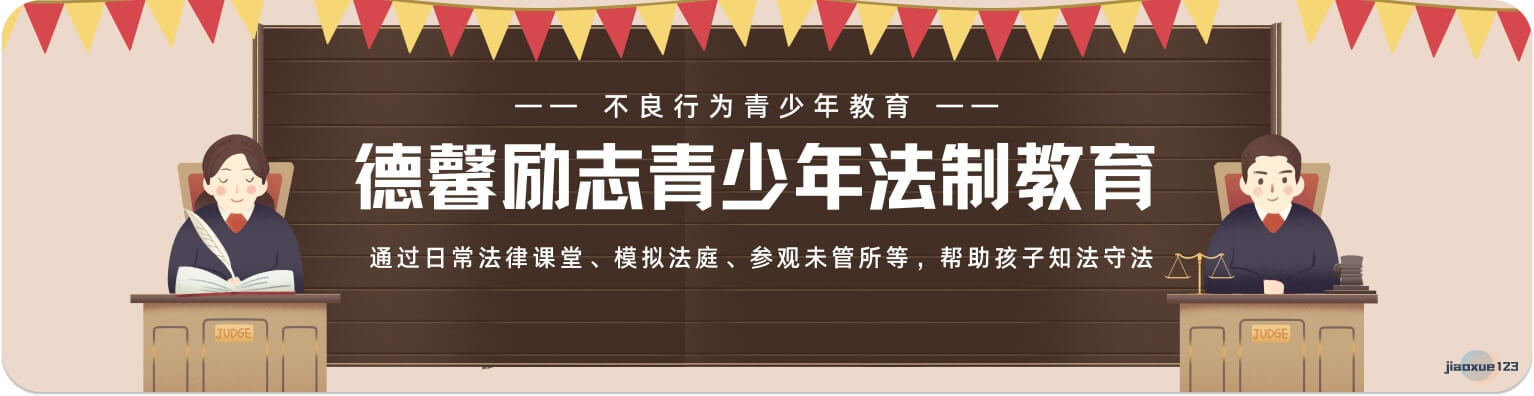 —— 不良行为青少年教育 ——

德馨励志青少年法制教育

通过日常法律课堂、模拟法庭、参观未管所等，帮助孩子知法守法

JUDGE

JUDGE

jiaoxue123